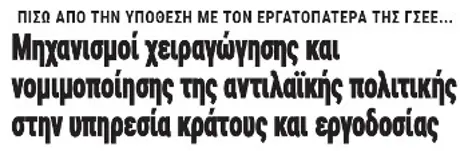 ΠΙΣΩ ΑΠΟ ΤΗΝ ΥΠΟΘΕΣΗ ΜΕ ΤΟΝ ΕΡΓΑΤΟΠΑΤΕΡΑ ΤΗΣ ΓΣΕΕ...

Μηχανισμοί χειραγώγησης και νομιμοποίησης της αντιλαϊκής πολιτικής στην υπηρεσία κράτους και εργοδοσίας